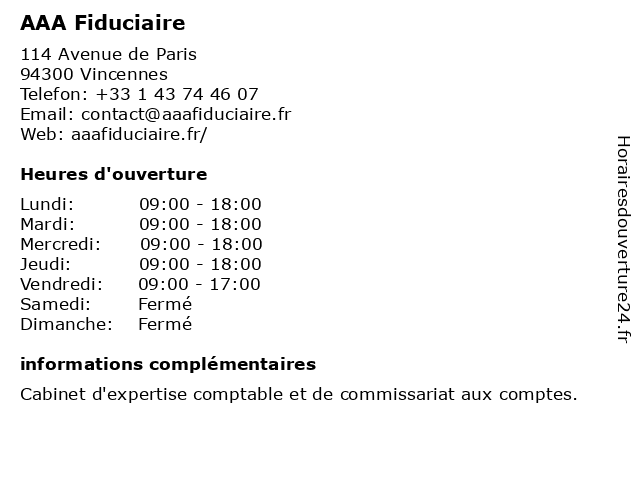 AAA Fiduciaire

114 Avenue de Paris
94300 Vincennes
Telefon: +33 1 43 74 46 07
Email: contact@aaafiduciaire.fr
Web: aaafiduciaire.fr/

Heures d'ouverture

Lundi: 09:00 - 18:00
Mardi: 09:00 - 18:00
Mercredi: 09:00 - 18:00
Jeudi: 09:00 - 18:00
Vendredi: 09:00 - 17:00
Samedi: Fermé
Dimanche: Fermé

informations complémentaires

Cabinet d'expertise comptable et de commissariat aux comptes.

Horairesdouverture24.fr